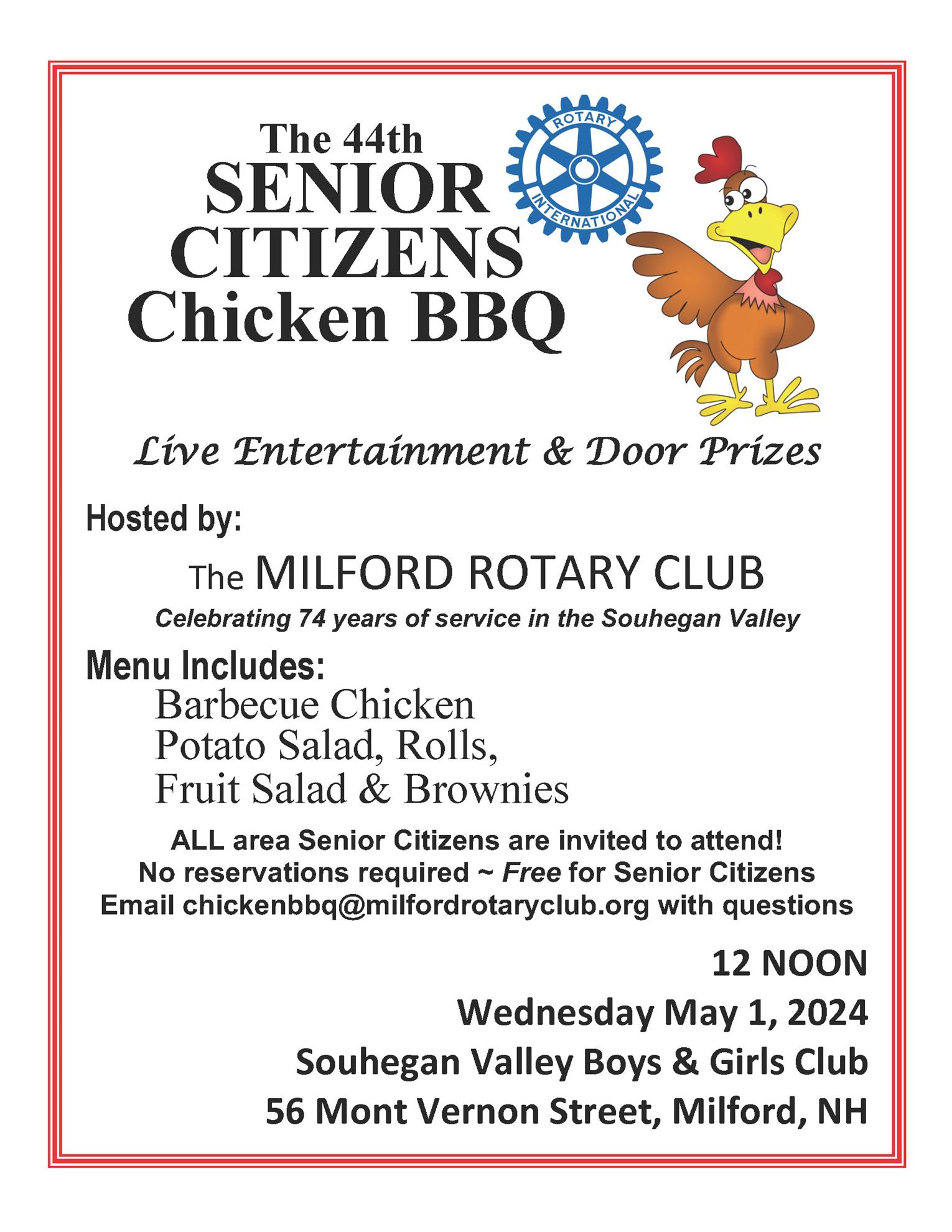 The 44th
SENIOR
CITIZENS
Chicken BBQ

ROTARY
INTERNATIONAL

Live Entertainment & Door Prizes

Hosted by:

The MILFORD ROTARY CLUB
Celebrating 74 years of service in the Souhegan Valley

Menu Includes:
Barbecue Chicken
Potato Salad, Rolls,
Fruit Salad & Brownies

ALL area Senior Citizens are invited to attend!
No reservations required ~ Free for Senior Citizens
Email chickenbbq@milfordrotaryclub.org with questions

12 NOON
Wednesday May 1, 2024
Souhegan Valley Boys & Girls Club
56 Mont Vernon Street, Milford, NH